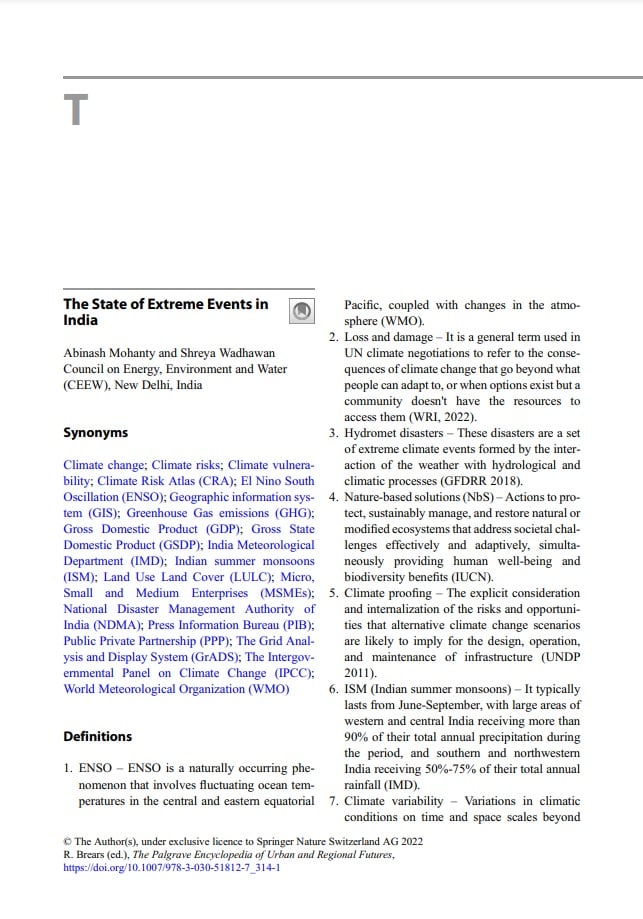 T

The State of Extreme Events in India

Abinash Mohanty and Shreya Wadhawan
Council on Energy, Environment and Water (CEEW), New Delhi, India

Synonyms

Climate change; Climate risks; Climate vulnerability; Climate Risk Atlas (CRA); El Nino South Oscillation (ENSO); Geographic information system (GIS); Greenhouse Gas emissions (GHG); Gross Domestic Product (GDP); Gross State Domestic Product (GSDP); India Meteorological Department (IMD); Indian summer monsoons (ISM); Land Use Land Cover (LULC); Micro, Small and Medium Enterprises (MSMEs); National Disaster Management Authority of India (NDMA); Press Information Bureau (PIB); Public Private Partnership (PPP); The Grid Analysis and Display System (GrADS); The Intergovernmental Panel on Climate Change (IPCC); World Meteorological Organization (WMO)

Definitions

1. ENSO – ENSO is a naturally occurring phenomenon that involves fluctuating ocean temperatures in the central and eastern equatorial Pacific, coupled with changes in the atmosphere (WMO).
2. Loss and damage – It is a general term used in UN climate negotiations to refer to the consequences of climate change that go beyond what people can adapt to, or when options exist but a community doesn't have the resources to access them (WRI, 2022).
3. Hydromet disasters – These disasters are a set of extreme climate events formed by the interaction of the weather with hydrological and climatic processes (GFDRR 2018).
4. Nature-based solutions (NbS) – Actions to protect, sustainably manage, and restore natural or modified ecosystems that address societal challenges effectively and adaptively, simultaneously providing human well-being and biodiversity benefits (IUCN).
5. Climate proofing – The explicit consideration and internalization of the risks and opportunities that alternative climate change scenarios are likely to imply for the design, operation, and maintenance of infrastructure (UNDP 2011).
6. ISM (Indian summer monsoons) – It typically lasts from June-September, with large areas of western and central India receiving more than 90% of their total annual precipitation during the period, and southern and northwestern India receiving 50%-75% of their total annual rainfall (IMD).
7. Climate variability – Variations in climatic conditions on time and space scales beyond

© The Author(s), under exclusive licence to Springer Nature Switzerland AG 2022
R. Brears (ed.), The Palgrave Encyclopedia of Urban and Regional Futures,
https://doi.org/10.1007/978-3-030-51812-7_314-1